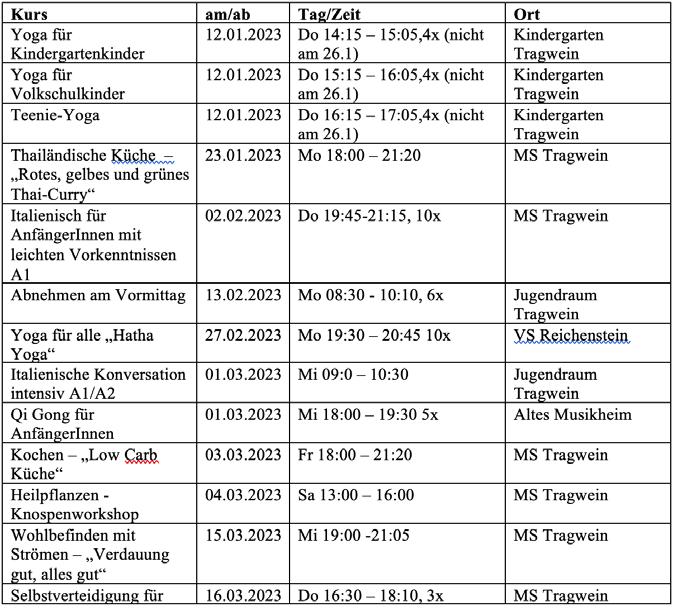 | Kurs | am/ab | Tag/Zeit | Ort |
|---|---|---|---|
| Yoga für Kindergartenkinder | 12.01.2023 | Do 14:15 – 15:05,4x (nicht am 26.1) | Kindergarten Tragwein |
| Yoga für Volkschulkinder | 12.01.2023 | Do 15:15 – 16:05,4x (nicht am 26.1) | Kindergarten Tragwein |
| Teenie-Yoga | 12.01.2023 | Do 16:15 – 17:05,4x (nicht am 26.1) | Kindergarten Tragwein |
| Thailändische Küche – „Rotes, gelbes und grünes Thai-Curry“ | 23.01.2023 | Mo 18:00 – 21:20 | MS Tragwein |
| Italienisch für AnfängerInnen mit leichten Vorkenntnissen A1 | 02.02.2023 | Do 19:45-21:15, 10x | MS Tragwein |
| Abnehmen am Vormittag | 13.02.2023 | Mo 08:30 - 10:10, 6x | Jugendraum Tragwein |
| Yoga für alle „Hatha Yoga“ | 27.02.2023 | Mo 19:30 – 20:45 10x | VS Reichenstein |
| Italienische Konversation intensiv A1/A2 | 01.03.2023 | Mi 09:0 – 10:30 | Jugendraum Tragwein |
| Qi Gong für AnfängerInnen | 01.03.2023 | Mi 18:00 – 19:30 5x | Altes Musikheim |
| Kochen – „Low Carb Küche“ | 03.03.2023 | Fr 18:00 – 21:20 | MS Tragwein |
| Heilpflanzen - Knospenworkshop | 04.03.2023 | Sa 13:00 – 16:00 | MS Tragwein |
| Wohlbefinden mit Strömen – „Verdauung gut, alles gut“ | 15.03.2023 | Mi 19:00 -21:05 | MS Tragwein |
| Selbstverteidigung für | 16.03.2023 | Do 16:30 – 18:10, 3x | MS Tragwein |